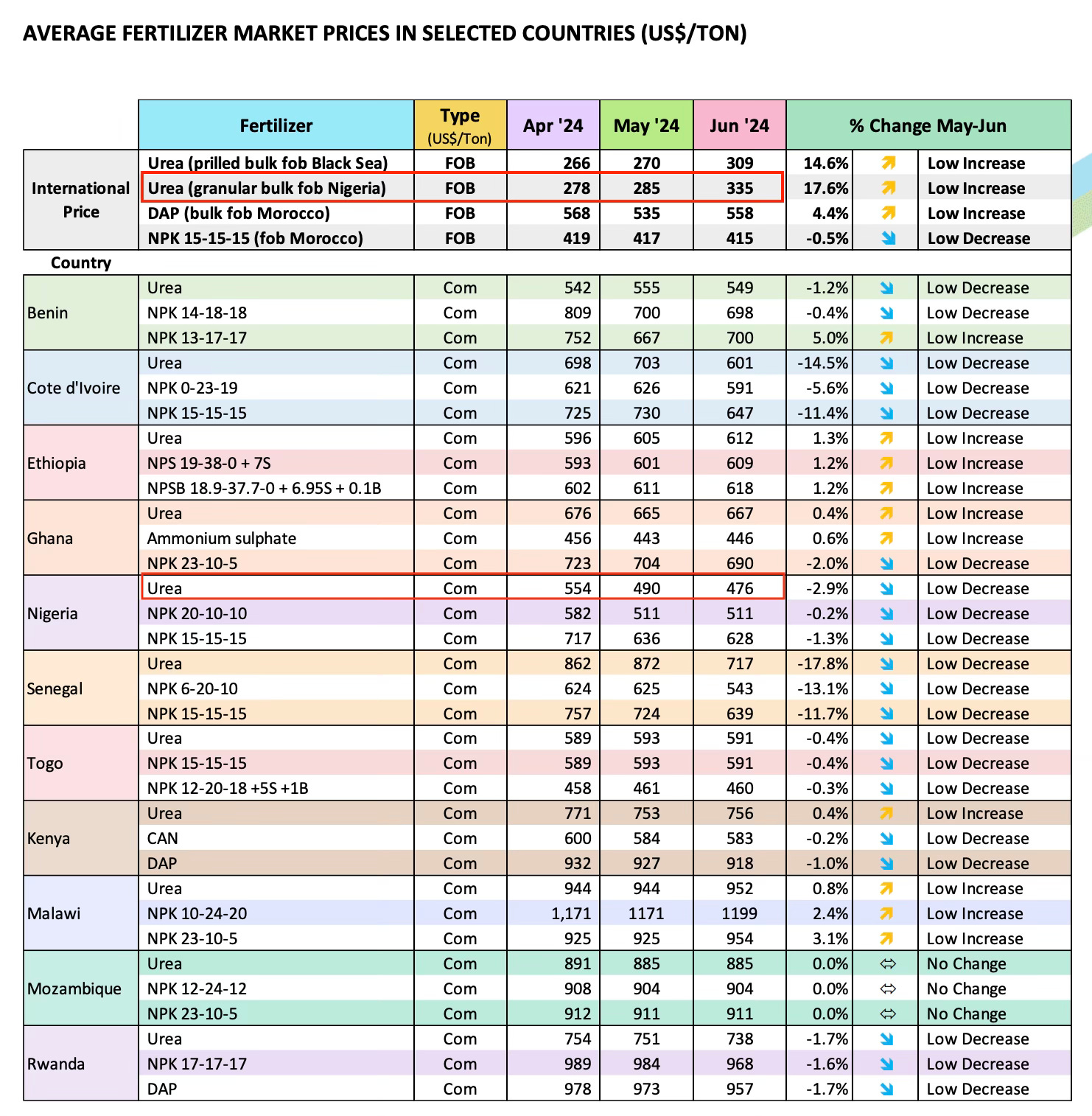 AVERAGE FERTILIZER MARKET PRICES IN SELECTED COUNTRIES (US$/TON)

| | Fertilizer | Type (US$/Ton) | Apr '24 | May '24 | Jun '24 | % Change May-Jun | | |
|---|---|---|---|---|---|---|---|---|
| International Price | Urea (prilled bulk fob Black Sea) | FOB | 266 | 270 | 309 | 14.6% | ↗ | Low Increase |
| | Urea (granular bulk fob Nigeria) | FOB | 278 | 285 | 335 | 17.6% | ↗ | Low Increase |
| | DAP (bulk fob Morocco) | FOB | 568 | 535 | 558 | 4.4% | ↗ | Low Increase |
| | NPK 15-15-15 (fob Morocco) | FOB | 419 | 417 | 415 | -0.5% | ↘ | Low Decrease |
| Country | | | | | | | | |
| Benin | Urea | Com | 542 | 555 | 549 | -1.2% | ↘ | Low Decrease |
| | NPK 14-18-18 | Com | 809 | 700 | 698 | -0.4% | ↘ | Low Decrease |
| | NPK 13-17-17 | Com | 752 | 667 | 700 | 5.0% | ↗ | Low Increase |
| Cote d'Ivoire | Urea | Com | 698 | 703 | 601 | -14.5% | ↘ | Low Decrease |
| | NPK 0-23-19 | Com | 621 | 626 | 591 | -5.6% | ↘ | Low Decrease |
| | NPK 15-15-15 | Com | 725 | 730 | 647 | -11.4% | ↘ | Low Decrease |
| Ethiopia | Urea | Com | 596 | 605 | 612 | 1.3% | ↗ | Low Increase |
| | NPS 19-38-0 + 7S | Com | 593 | 601 | 609 | 1.2% | ↗ | Low Increase |
| | NPSB 18.9-37.7-0 + 6.95S + 0.1B | Com | 602 | 611 | 618 | 1.2% | ↗ | Low Increase |
| Ghana | Urea | Com | 676 | 665 | 667 | 0.4% | ↗ | Low Increase |
| | Ammonium sulphate | Com | 456 | 443 | 446 | 0.6% | ↗ | Low Increase |
| | NPK 23-10-5 | Com | 723 | 704 | 690 | -2.0% | ↘ | Low Decrease |
| Nigeria | Urea | Com | 554 | 490 | 476 | -2.9% | ↘ | Low Decrease |
| | NPK 20-10-10 | Com | 582 | 511 | 511 | -0.2% | ↘ | Low Decrease |
| | NPK 15-15-15 | Com | 717 | 636 | 628 | -1.3% | ↘ | Low Decrease |
| Senegal | Urea | Com | 862 | 872 | 717 | -17.8% | ↘ | Low Decrease |
| | NPK 6-20-10 | Com | 624 | 625 | 543 | -13.1% | ↘ | Low Decrease |
| | NPK 15-15-15 | Com | 757 | 724 | 639 | -11.7% | ↘ | Low Decrease |
| Togo | Urea | Com | 589 | 593 | 591 | -0.4% | ↘ | Low Decrease |
| | NPK 15-15-15 | Com | 589 | 593 | 591 | -0.4% | ↘ | Low Decrease |
| | NPK 12-20-18 +5S +1B | Com | 458 | 461 | 460 | -0.3% | ↘ | Low Decrease |
| Kenya | Urea | Com | 771 | 753 | 756 | 0.4% | ↗ | Low Increase |
| | CAN | Com | 600 | 584 | 583 | -0.2% | ↘ | Low Decrease |
| | DAP | Com | 932 | 927 | 918 | -1.0% | ↘ | Low Decrease |
| Malawi | Urea | Com | 944 | 944 | 952 | 0.8% | ↗ | Low Increase |
| | NPK 10-24-20 | Com | 1,171 | 1171 | 1199 | 2.4% | ↗ | Low Increase |
| | NPK 23-10-5 | Com | 925 | 925 | 954 | 3.1% | ↗ | Low Increase |
| Mozambique | Urea | Com | 891 | 885 | 885 | 0.0% | ⇔ | No Change |
| | NPK 12-24-12 | Com | 908 | 904 | 904 | 0.0% | ⇔ | No Change |
| | NPK 23-10-5 | Com | 912 | 911 | 911 | 0.0% | ⇔ | No Change |
| Rwanda | Urea | Com | 754 | 751 | 738 | -1.7% | ↘ | Low Decrease |
| | NPK 17-17-17 | Com | 989 | 984 | 968 | -1.6% | ↘ | Low Decrease |
| | DAP | Com | 978 | 973 | 957 | -1.7% | ↘ | Low Decrease |